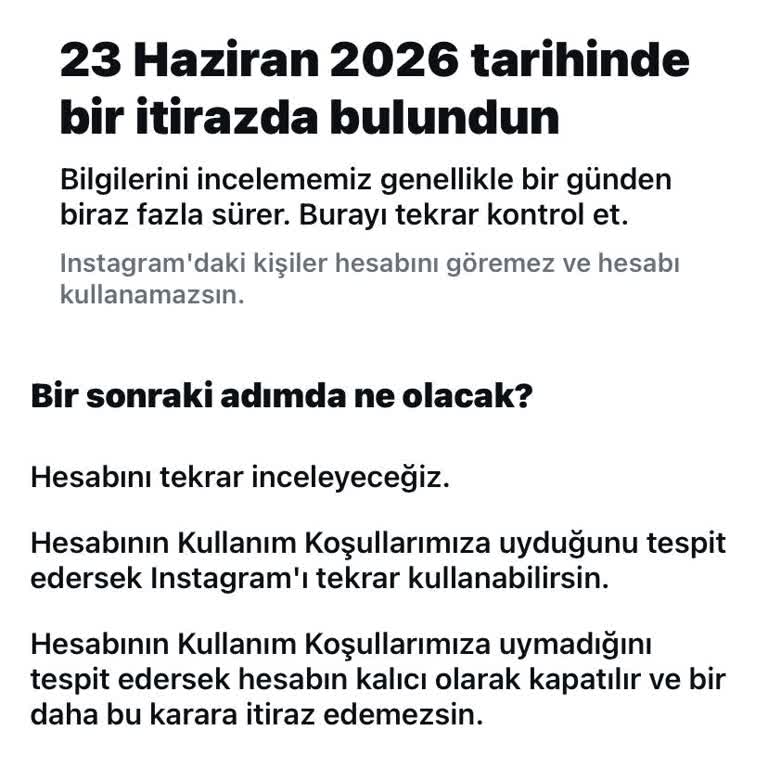 23 Haziran 2026 tarihinde bir itirazda bulundun

Bilgilerini incelememiz genellikle bir günden biraz fazla sürer. Burayı tekrar kontrol et.

Instagram'daki kişiler hesabını göremez ve hesabı kullanamazsın.

Bir sonraki adımda ne olacak?

Hesabını tekrar inceleyeceğiz.

Hesabının Kullanım Koşullarımıza uyduğunu tespit edersek Instagram'ı tekrar kullanabilirsin.

Hesabının Kullanım Koşullarımıza uymadığını tespit edersek hesabın kalıcı olarak kapatılır ve bir daha bu karara itiraz edemezsin.